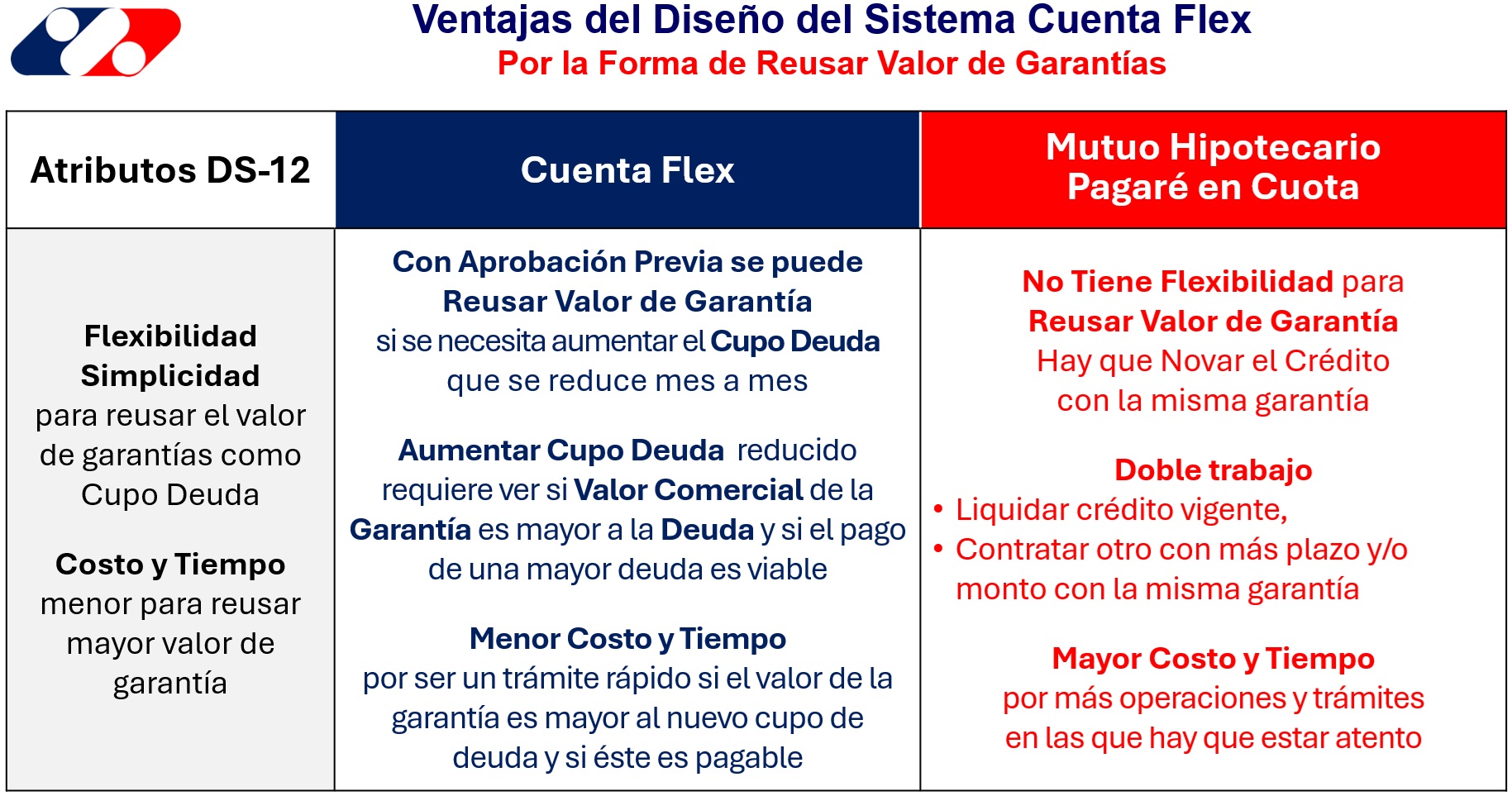 Ventajas del Diseño del Sistema Cuenta Flex
Por la Forma de Reusar Valor de Garantías

| Atributos DS-12 | Cuenta Flex | Mutuo Hipotecario Pagaré en Cuota |
|---|---|---|
| Flexibilidad Simplicidad para reusar el valor de garantías como Cupo Deuda Costo y Tiempo menor para reusar mayor valor de garantía | Con Aprobación Previa se puede Reusar Valor de Garantía si se necesita aumentar el Cupo Deuda que se reduce mes a mes Aumentar Cupo Deuda reducido requiere ver si Valor Comercial de la Garantía es mayor a la Deuda y si el pago de una mayor deuda es viable Menor Costo y Tiempo por ser un trámite rápido si el valor de la garantía es mayor al nuevo cupo de deuda y si éste es pagable | No Tiene Flexibilidad para Reusar Valor de Garantía Hay que Novar el Crédito con la misma garantía Doble trabajo • Liquidar crédito vigente, • Contratar otro con más plazo y/o monto con la misma garantía Mayor Costo y Tiempo por más operaciones y trámites en las que hay que estar atento |